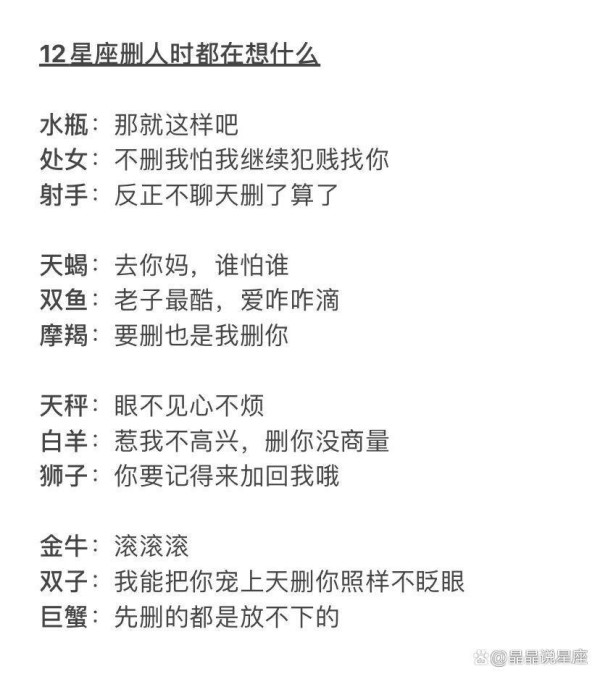 12星座删人时都在想什么

水瓶：那就这样吧
处女：不删我怕我继续犯贱找你
射手：反正不聊天删了算了

天蝎：去你妈，谁怕谁
双鱼：老子最酷，爱咋咋滴
摩羯：要删也是我删你

天秤：眼不见心不烦
白羊：惹我不高兴，删你没商量
狮子：你要记得来加回我哦

金牛：滚滚滚
双子：我能把你宠上天删你照样不眨眼
巨蟹：先删的都是放不下的

@晶晶说星座